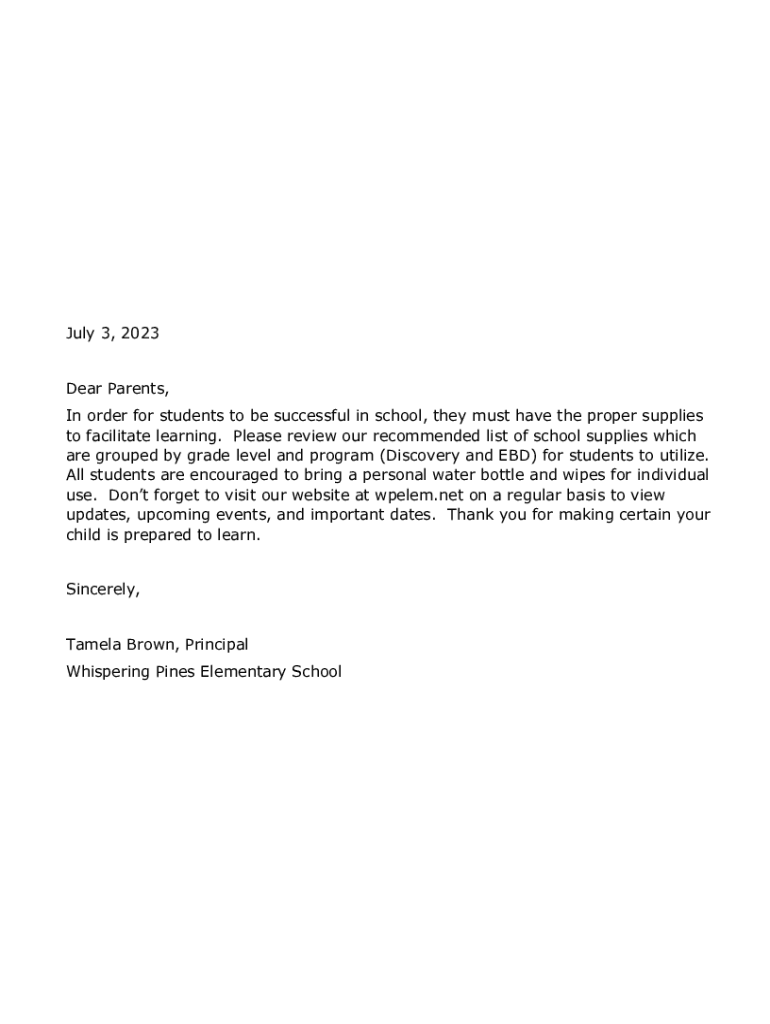 July 3, 2023

Dear Parents,

In order for students to be successful in school, they must have the proper supplies to facilitate learning. Please review our recommended list of school supplies which are grouped by grade level and program (Discovery and EBD) for students to utilize. All students are encouraged to bring a personal water bottle and wipes for individual use. Don't forget to visit our website at wpelem.net on a regular basis to view updates, upcoming events, and important dates. Thank you for making certain your child is prepared to learn.

Sincerely,

Tamela Brown, Principal
Whispering Pines Elementary School